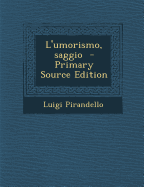 L'umorismo, saggio - Primary Source Edition

Luigi Pirandello